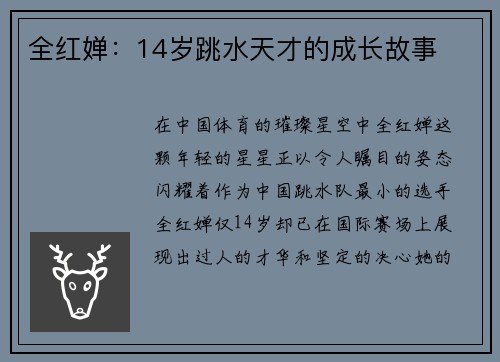 全红婵：14岁跳水天才的成长故事

在中国体育的璀璨星空中全红婵这颗年轻的星星正以令人瞩目的姿态闪耀着作为中国跳水队最小的选手全红婵仅14岁却已在国际赛场上展现出过人的才华和坚定的决心她的